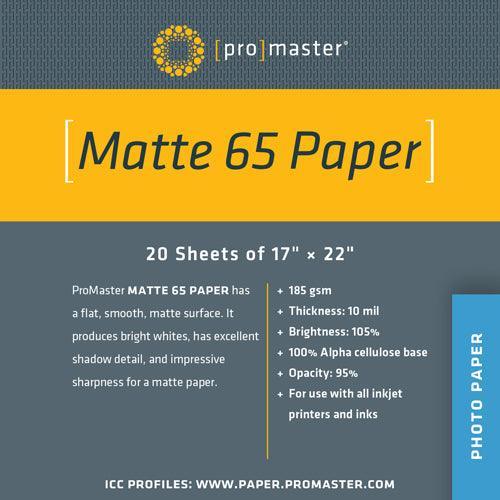 [pro]master®

[Matte 65 Paper]

20 Sheets of 17" × 22"

ProMaster MATTE 65 PAPER has a flat, smooth, matte surface. It produces bright whites, has excellent shadow detail, and impressive sharpness for a matte paper.

+ 185 gsm
+ Thickness: 10 mil
+ Brightness: 105%
+ 100% Alpha cellulose base
+ Opacity: 95%
+ For use with all inkjet printers and inks

PHOTO PAPER

ICC PROFILES: WWW.PAPER.PROMASTER.COM